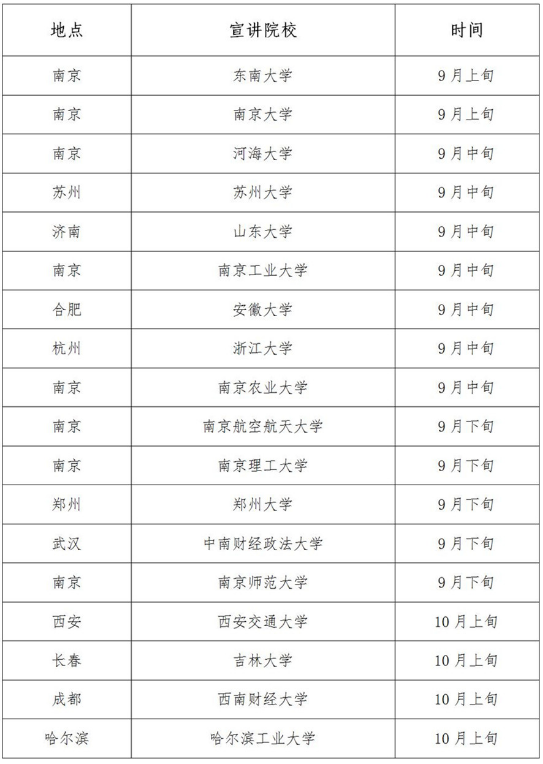 | 地点 | 宣讲院校 | 时间 |
|---|---|---|
| 南京 | 东南大学 | 9月上旬 |
| 南京 | 南京大学 | 9月上旬 |
| 南京 | 河海大学 | 9月中旬 |
| 苏州 | 苏州大学 | 9月中旬 |
| 济南 | 山东大学 | 9月中旬 |
| 南京 | 南京工业大学 | 9月中旬 |
| 合肥 | 安徽大学 | 9月中旬 |
| 杭州 | 浙江大学 | 9月中旬 |
| 南京 | 南京农业大学 | 9月中旬 |
| 南京 | 南京航空航天大学 | 9月下旬 |
| 南京 | 南京理工大学 | 9月下旬 |
| 郑州 | 郑州大学 | 9月下旬 |
| 武汉 | 中南财经政法大学 | 9月下旬 |
| 南京 | 南京师范大学 | 9月下旬 |
| 西安 | 西安交通大学 | 10月上旬 |
| 长春 | 吉林大学 | 10月上旬 |
| 成都 | 西南财经大学 | 10月上旬 |
| 哈尔滨 | 哈尔滨工业大学 | 10月上旬 |